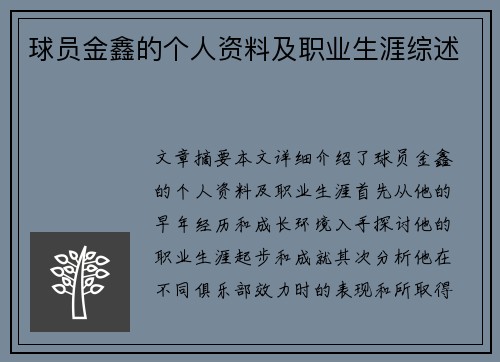 球员金鑫的个人资料及职业生涯综述

文章摘要本文详细介绍了球员金鑫的个人资料及职业生涯首先从他的早年经历和成长环境入手探讨他的职业生涯起步和成就其次分析他在不同俱乐部效力时的表现和所取得